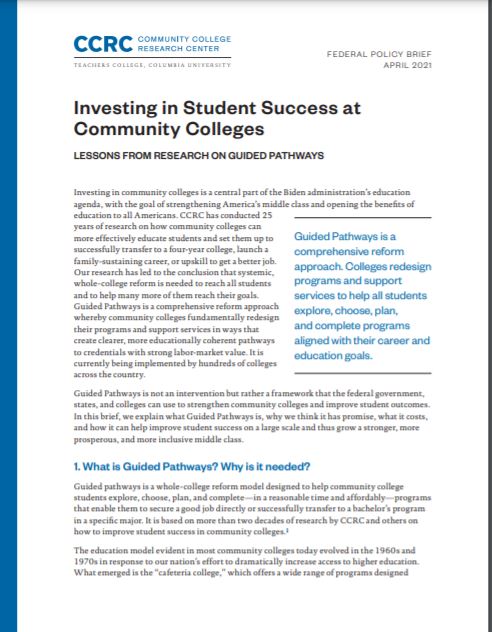 CCRC COMMUNITY COLLEGE RESEARCH CENTER

TEACHERS COLLEGE, COLUMBIA UNIVERSITY

FEDERAL POLICY BRIEF
APRIL 2021

Investing in Student Success at Community Colleges

LESSONS FROM RESEARCH ON GUIDED PATHWAYS

Investing in community colleges is a central part of the Biden administration's education agenda, with the goal of strengthening America's middle class and opening the benefits of education to all Americans. CCRC has conducted 25 years of research on how community colleges can more effectively educate students and set them up to successfully transfer to a four-year college, launch a family-sustaining career, or upskill to get a better job. Our research has led to the conclusion that systemic, whole-college reform is needed to reach all students and to help many more of them reach their goals. Guided Pathways is a comprehensive reform approach whereby community colleges fundamentally redesign their programs and support services in ways that create clearer, more educationally coherent pathways to credentials with strong labor-market value. It is currently being implemented by hundreds of colleges across the country.

Guided Pathways is a comprehensive reform approach. Colleges redesign programs and support services to help all students explore, choose, plan, and complete programs aligned with their career and education goals.

Guided Pathways is not an intervention but rather a framework that the federal government, states, and colleges can use to strengthen community colleges and improve student outcomes. In this brief, we explain what Guided Pathways is, why we think it has promise, what it costs, and how it can help improve student success on a large scale and thus grow a stronger, more prosperous, and more inclusive middle class.

1. What is Guided Pathways? Why is it needed?

Guided pathways is a whole-college reform model designed to help community college students explore, choose, plan, and complete—in a reasonable time and affordably—programs that enable them to secure a good job directly or successfully transfer to a bachelor's program in a specific major. It is based on more than two decades of research by CCRC and others on how to improve student success in community colleges.$^1$

The education model evident in most community colleges today evolved in the 1960s and 1970s in response to our nation's effort to dramatically increase access to higher education. What emerged is the "cafeteria college," which offers a wide range of programs designed